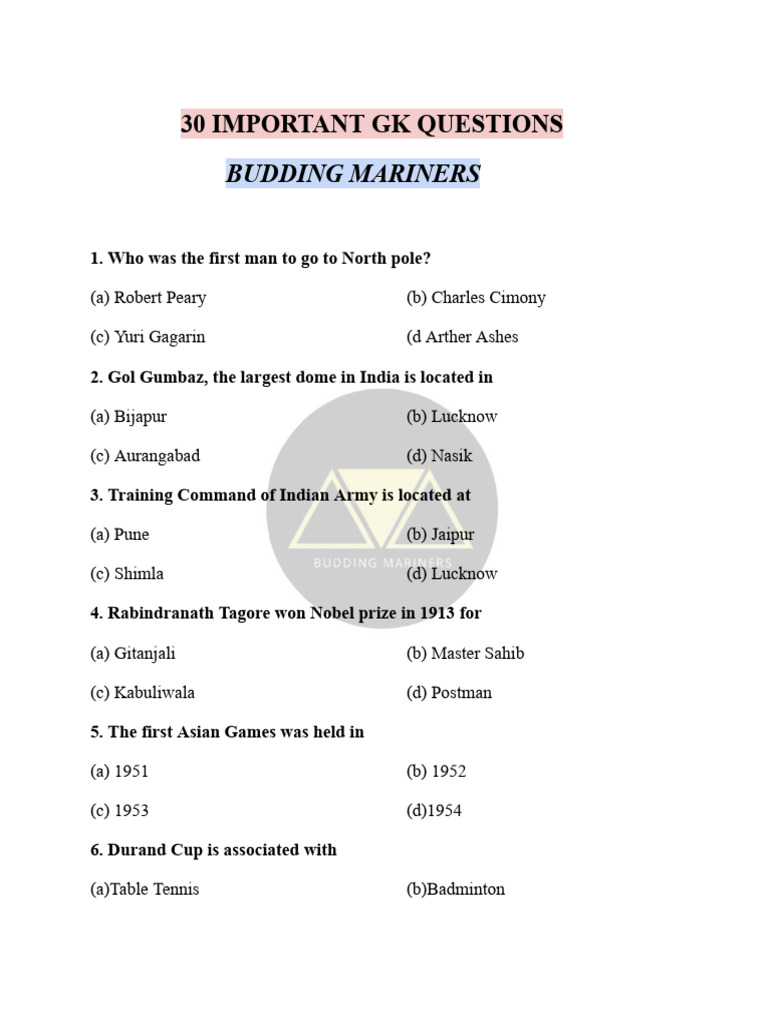 30 IMPORTANT GK QUESTIONS

BUDDING MARINERS

1. Who was the first man to go to North pole?

(a) Robert Peary

(b) Charles Cimony

(c) Yuri Gagarin

(d Arther Ashes

2. Gol Gumbaz, the largest dome in India is located in

(a) Bijapur

(b) Lucknow

(c) Aurangabad

(d) Nasik

3. Training Command of Indian Army is located at

(a) Pune

(b) Jaipur

(c) Shimla

(d) Lucknow

BUDDING MARINERS

4. Rabindranath Tagore won Nobel prize in 1913 for

(a) Gitanjali

(b) Master Sahib

(c) Kabuliwala

(d) Postman

5. The first Asian Games was held in

(a) 1951

(b) 1952

(c) 1953

(d)1954

6. Durand Cup is associated with

(a)Table Tennis

(b)Badminton